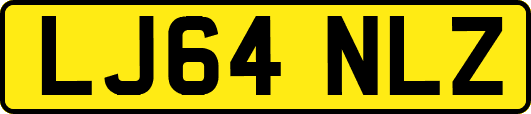 LJ64 NLZ